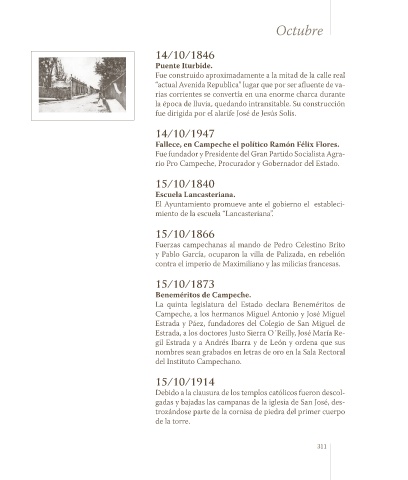 Octubre

14/10/1846
Puente Iturbide.
Fue construido aproximadamente a la mitad de la calle real "actual Avenida Republica" lugar que por ser afluente de varias corrientes se convertía en una enorme charca durante la época de lluvia, quedando intransitable. Su construcción fue dirigida por el alarife José de Jesús Solís.

14/10/1947
Fallece, en Campeche el político Ramón Félix Flores.
Fue fundador y Presidente del Gran Partido Socialista Agrario Pro Campeche, Procurador y Gobernador del Estado.

15/10/1840
Escuela Lancasteriana.
El Ayuntamiento promueve ante el gobierno el establecimiento de la escuela "Lancasteriana".

15/10/1866
Fuerzas campechanas al mando de Pedro Celestino Brito y Pablo García, ocuparon la villa de Palizada, en rebelión contra el imperio de Maximiliano y las milicias francesas.

15/10/1873
Beneméritos de Campeche.
La quinta legislatura del Estado declara Beneméritos de Campeche, a los hermanos Miguel Antonio y José Miguel Estrada y Páez, fundadores del Colegio de San Miguel de Estrada, a los doctores Justo Sierra O´Reilly, José María Regil Estrada y a Andrés Ibarra y de León y ordena que sus nombres sean grabados en letras de oro en la Sala Rectoral del Instituto Campechano.

15/10/1914
Debido a la clausura de los templos católicos fueron descolgadas y bajadas las campanas de la iglesia de San José, destrozándose parte de la cornisa de piedra del primer cuerpo de la torre.

311